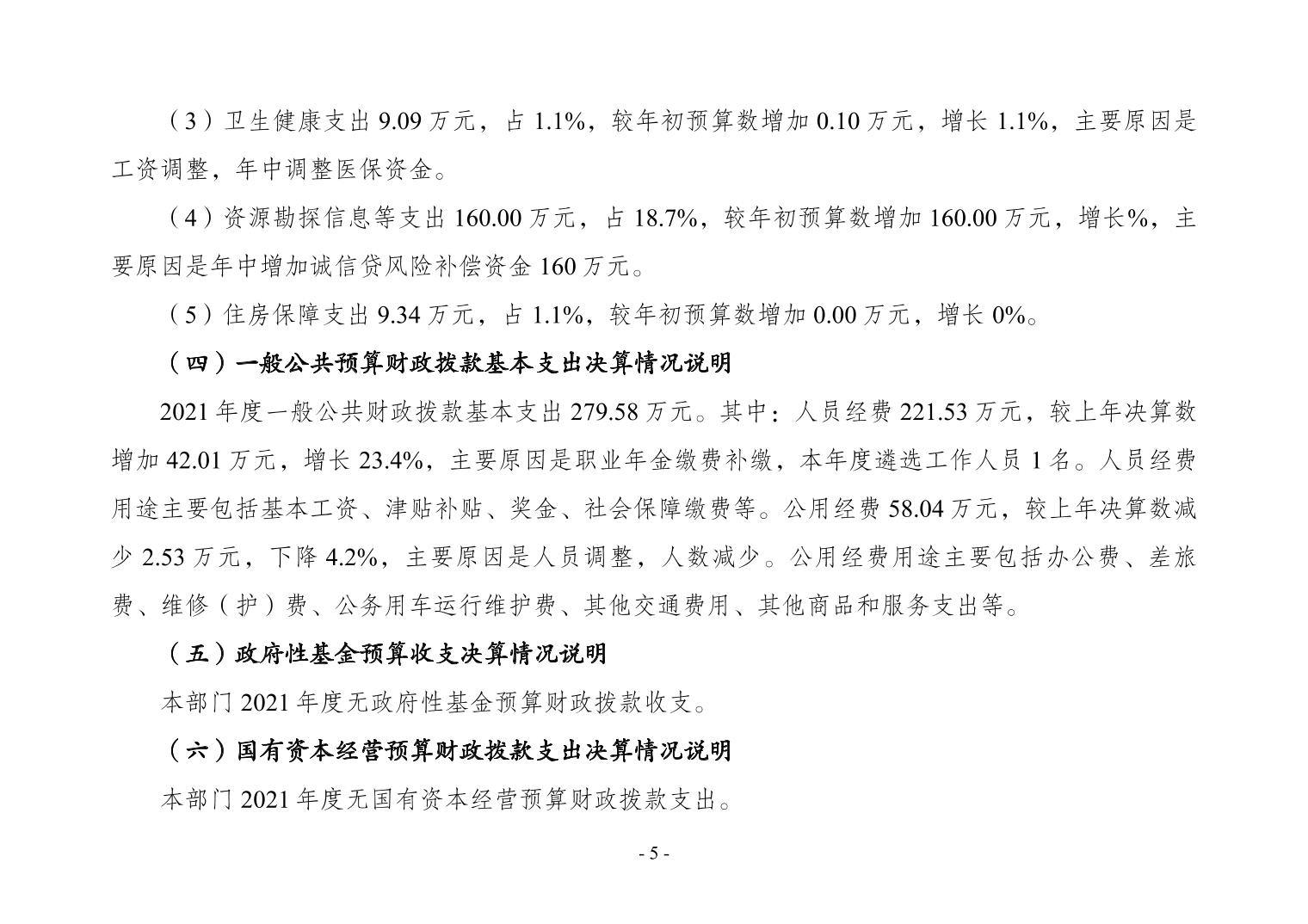 （3）卫生健康支出 9.09 万元，占 1.1%，较年初预算数增加 0.10 万元，增长 1.1%，主要原因是工资调整，年中调整医保资金。

（4）资源勘探信息等支出 160.00 万元，占 18.7%，较年初预算数增加 160.00 万元，增长%，主要原因是年中增加诚信贷风险补偿资金 160 万元。

（5）住房保障支出 9.34 万元，占 1.1%，较年初预算数增加 0.00 万元，增长 0%。

（四）一般公共预算财政拨款基本支出决算情况说明

2021 年度一般公共财政拨款基本支出 279.58 万元。其中：人员经费 221.53 万元，较上年决算数增加 42.01 万元，增长 23.4%，主要原因是职业年金缴费补缴，本年度遴选工作人员 1 名。人员经费用途主要包括基本工资、津贴补贴、奖金、社会保障缴费等。公用经费 58.04 万元，较上年决算数减少 2.53 万元，下降 4.2%，主要原因是人员调整，人数减少。公用经费用途主要包括办公费、差旅费、维修（护）费、公务用车运行维护费、其他交通费用、其他商品和服务支出等。

（五）政府性基金预算收支决算情况说明

本部门 2021 年度无政府性基金预算财政拨款收支。

（六）国有资本经营预算财政拨款支出决算情况说明

本部门 2021 年度无国有资本经营预算财政拨款支出。

- 5 -